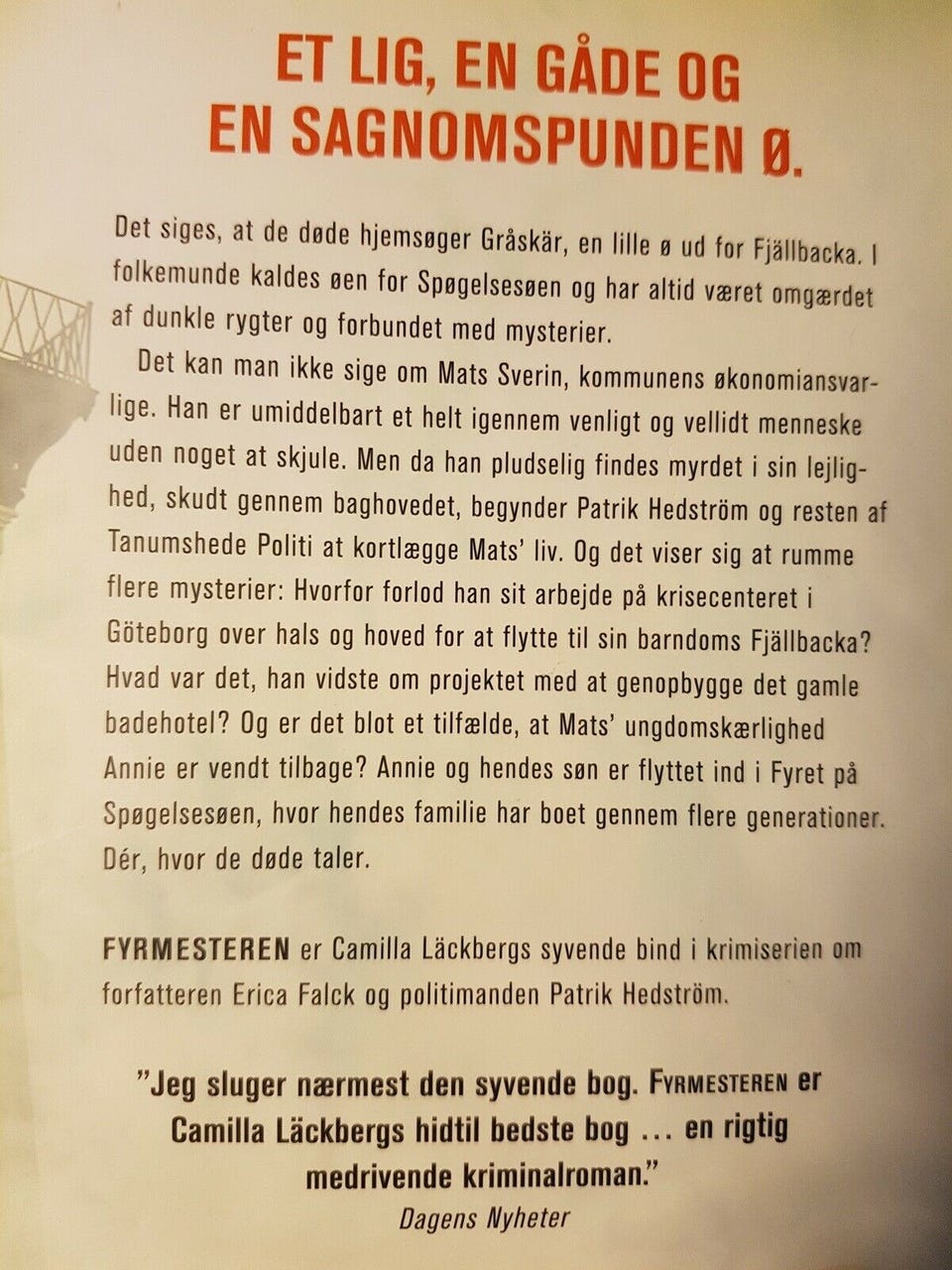 ET LIG, EN GÅDE OG
EN SAGNOMSPUNDEN Ø.

Det siges, at de døde hjemsøger Gråskär, en lille ø ud for Fjällbacka. I folkemunde kaldes øen for Spøgelsesøen og har altid været omgærdet af dunkle rygter og forbundet med mysterier.

Det kan man ikke sige om Mats Sverin, kommunens økonomiansvarlige. Han er umiddelbart et helt igennem venligt og vellidt menneske uden noget at skjule. Men da han pludselig findes myrdet i sin lejlighed, skudt gennem baghovedet, begynder Patrik Hedström og resten af Tanumshede Politi at kortlægge Mats' liv. Og det viser sig at rumme flere mysterier: Hvorfor forlod han sit arbejde på krisecenteret i Göteborg over hals og hoved for at flytte til sin barndoms Fjällbacka? Hvad var det, han vidste om projektet med at genopbygge det gamle badehotel? Og er det blot et tilfælde, at Mats' ungdomskærlighed Annie er vendt tilbage? Annie og hendes søn er flyttet ind i Fyret på Spøgelsesøen, hvor hendes familie har boet gennem flere generationer. Dér, hvor de døde taler.

FYRMESTEREN er Camilla Läckbergs syvende bind i krimiserien om forfatteren Erica Falck og politimanden Patrik Hedström.

"Jeg sluger nærmest den syvende bog. FYRMESTEREN er Camilla Läckbergs hidtil bedste bog ... en rigtig medrivende kriminalroman."
Dagens Nyheter